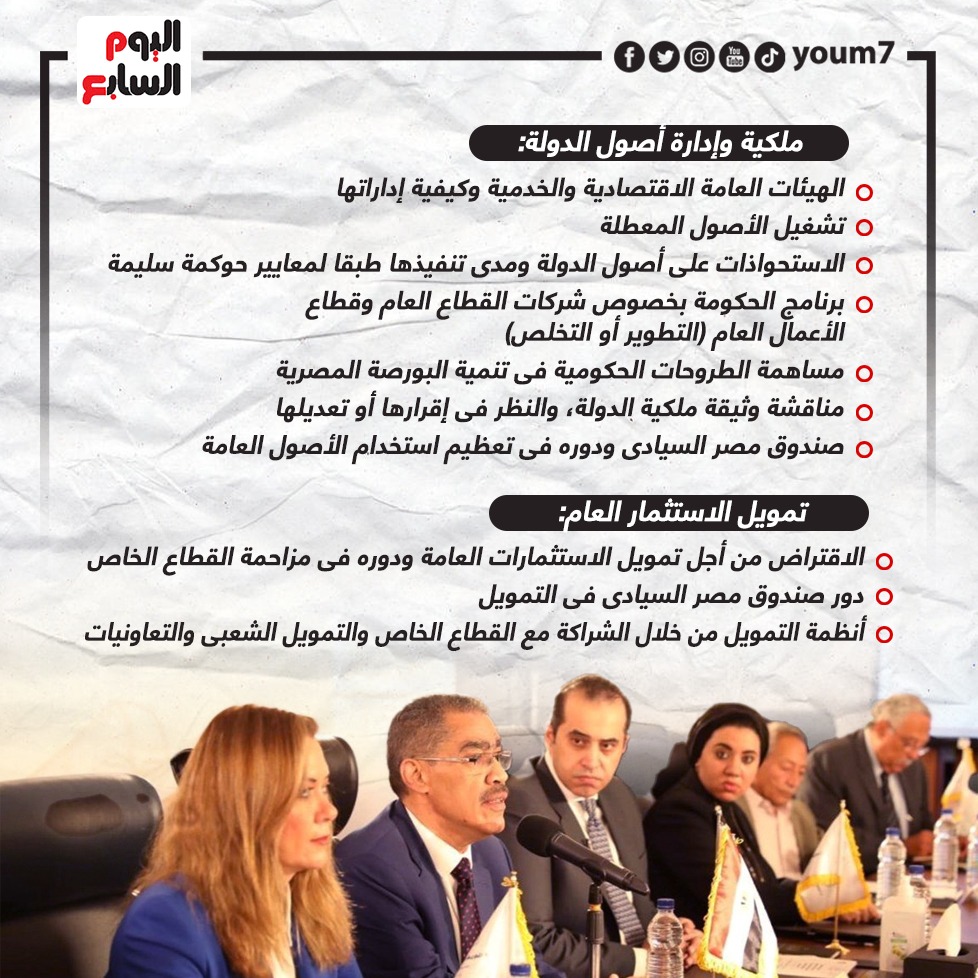 اليوم السابع

youm7

ملكية وإدارة أصول الدولة:

الهيئات العامة الاقتصادية والخدمية وكيفية إداراتها

تشغيل الأصول المعطلة

الاستحواذات على أصول الدولة ومدى تنفيذها طبقا لمعايير حوكمة سليمة

برنامج الحكومة بخصوص شركات القطاع العام وقطاع الأعمال العام (التطوير أو التخلص)

مساهمة الطروحات الحكومية فى تنمية البورصة المصرية

مناقشة وثيقة ملكية الدولة، والنظر فى إقرارها أو تعديلها

صندوق مصر السيادى ودوره فى تعظيم استخدام الأصول العامة

تمويل الاستثمار العام:

الاقتراض من أجل تمويل الاستثمارات العامة ودوره فى مزاحمة القطاع الخاص

دور صندوق مصر السيادى فى التمويل

أنظمة التمويل من خلال الشراكة مع القطاع الخاص والتمويل الشعبى والتعاونيات